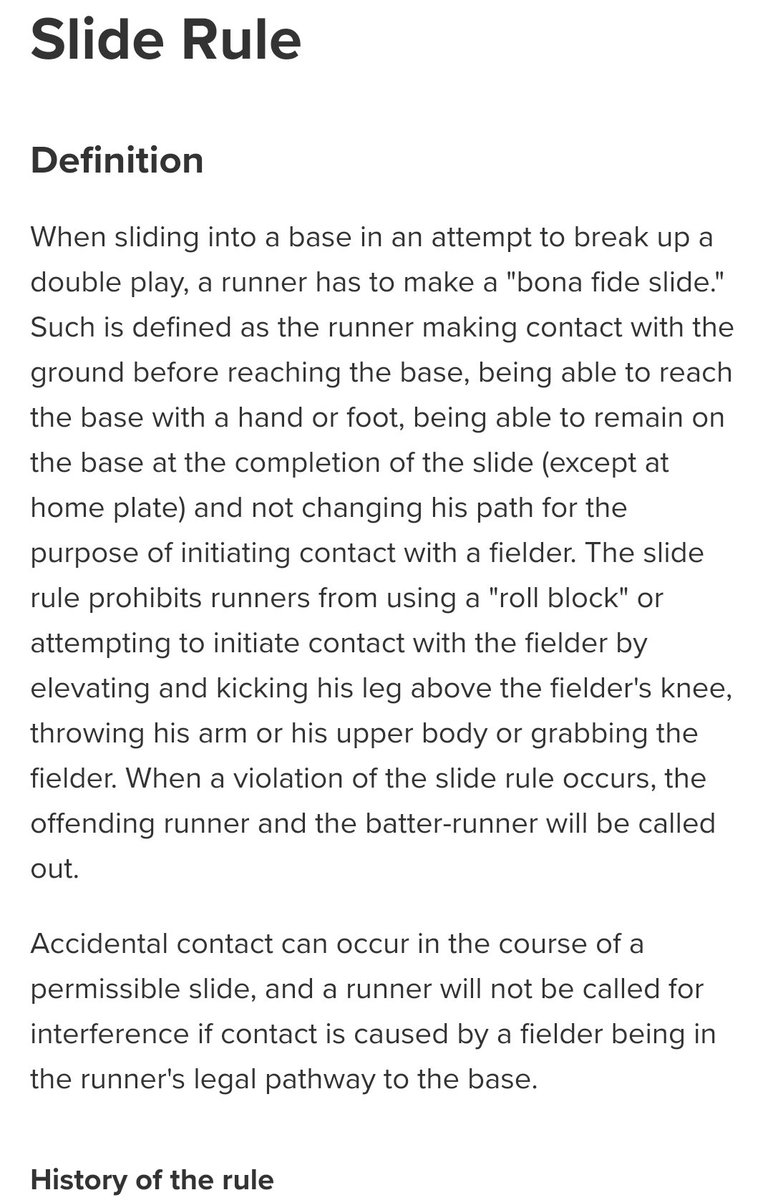 Slide Rule

Definition

When sliding into a base in an attempt to break up a double play, a runner has to make a "bona fide slide." Such is defined as the runner making contact with the ground before reaching the base, being able to reach the base with a hand or foot, being able to remain on the base at the completion of the slide (except at home plate) and not changing his path for the purpose of initiating contact with a fielder. The slide rule prohibits runners from using a "roll block" or attempting to initiate contact with the fielder by elevating and kicking his leg above the fielder's knee, throwing his arm or his upper body or grabbing the fielder. When a violation of the slide rule occurs, the offending runner and the batter-runner will be called out.

Accidental contact can occur in the course of a permissible slide, and a runner will not be called for interference if contact is caused by a fielder being in the runner's legal pathway to the base.

History of the rule